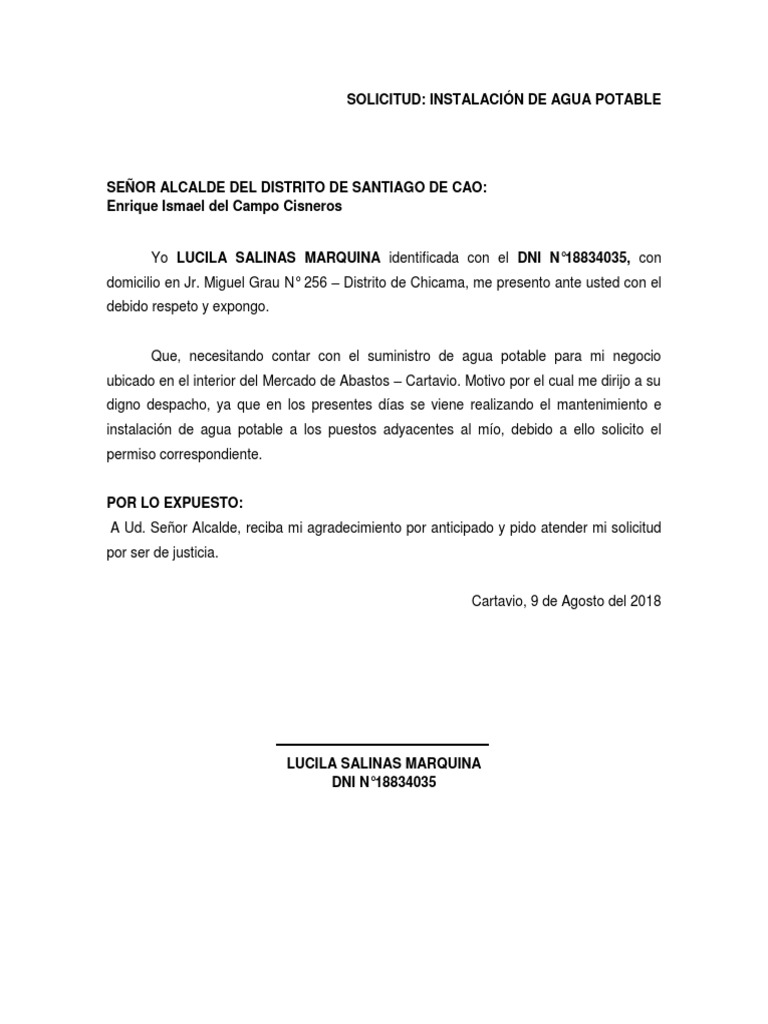 SOLICITUD: INSTALACIÓN DE AGUA POTABLE

SEÑOR ALCALDE DEL DISTRITO DE SANTIAGO DE CAO:
Enrique Ismael del Campo Cisneros

Yo LUCILA SALINAS MARQUINA identificada con el DNI N°18834035, con domicilio en Jr. Miguel Grau N° 256 – Distrito de Chicama, me presento ante usted con el debido respeto y expongo.

Que, necesitando contar con el suministro de agua potable para mi negocio ubicado en el interior del Mercado de Abastos – Cartavio. Motivo por el cual me dirijo a su digno despacho, ya que en los presentes días se viene realizando el mantenimiento e instalación de agua potable a los puestos adyacentes al mío, debido a ello solicito el permiso correspondiente.

POR LO EXPUESTO:
A Ud. Señor Alcalde, reciba mi agradecimiento por anticipado y pido atender mi solicitud por ser de justicia.

Cartavio, 9 de Agosto del 2018

LUCILA SALINAS MARQUINA
DNI N°18834035